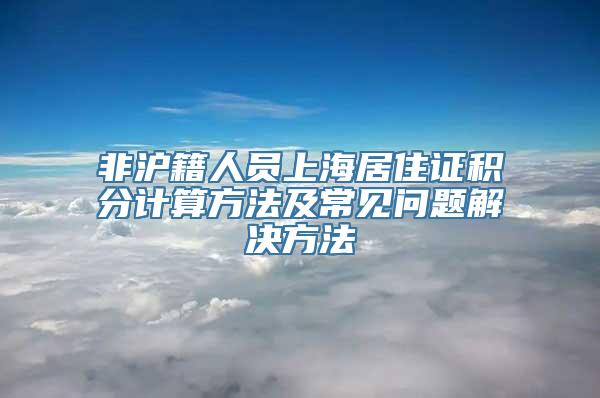 非沪籍人员上海居住证积分计算方法及常见问题解决方法